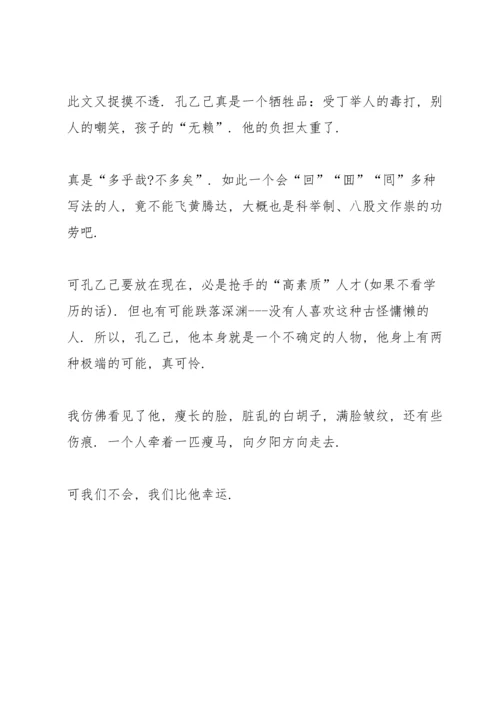 此文又捉摸不透．孔乙己真是一个牺牲品：受丁举人的毒打，别人的嘲笑，孩子的“无赖”．他的负担太重了．

真是“多乎哉?不多矣”．如此一个会“回”“囬”“囘”多种写法的人，竟不能飞黄腾达，大概也是科举制、八股文作祟的功劳吧．

可孔乙己要放在现在，必是抢手的“高素质”人才(如果不看学历的话)．但也有可能跌落深渊---没有人喜欢这种古怪慵懒的人．所以，孔乙己，他本身就是一个不确定的人物，他身上有两种极端的可能，真可怜．

我仿佛看见了他，瘦长的脸，脏乱的白胡子，满脸皱纹，还有些伤痕．一个人牵着一匹瘦马，向夕阳方向走去．

可我们不会，我们比他幸运．